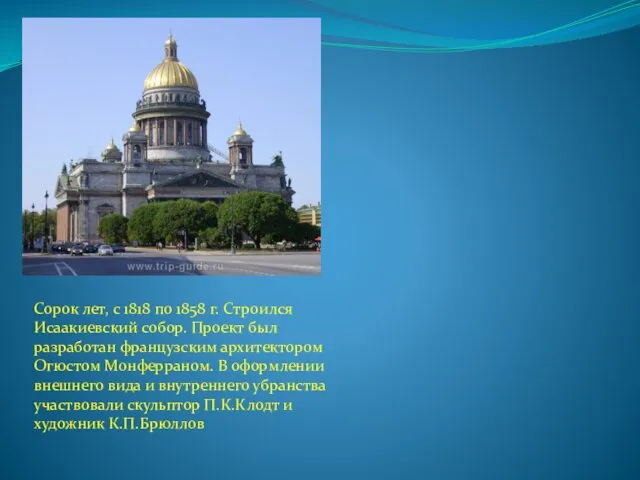 www.trip-guide.ru

Сорок лет, с 1818 по 1858 г. Строился Исаакиевский собор. Проект был разработан французским архитектором Огюстом Монферраном. В оформлении внешнего вида и внутреннего убранства участвовали скульптор П.К.Клодт и художник К.П.Брюллов